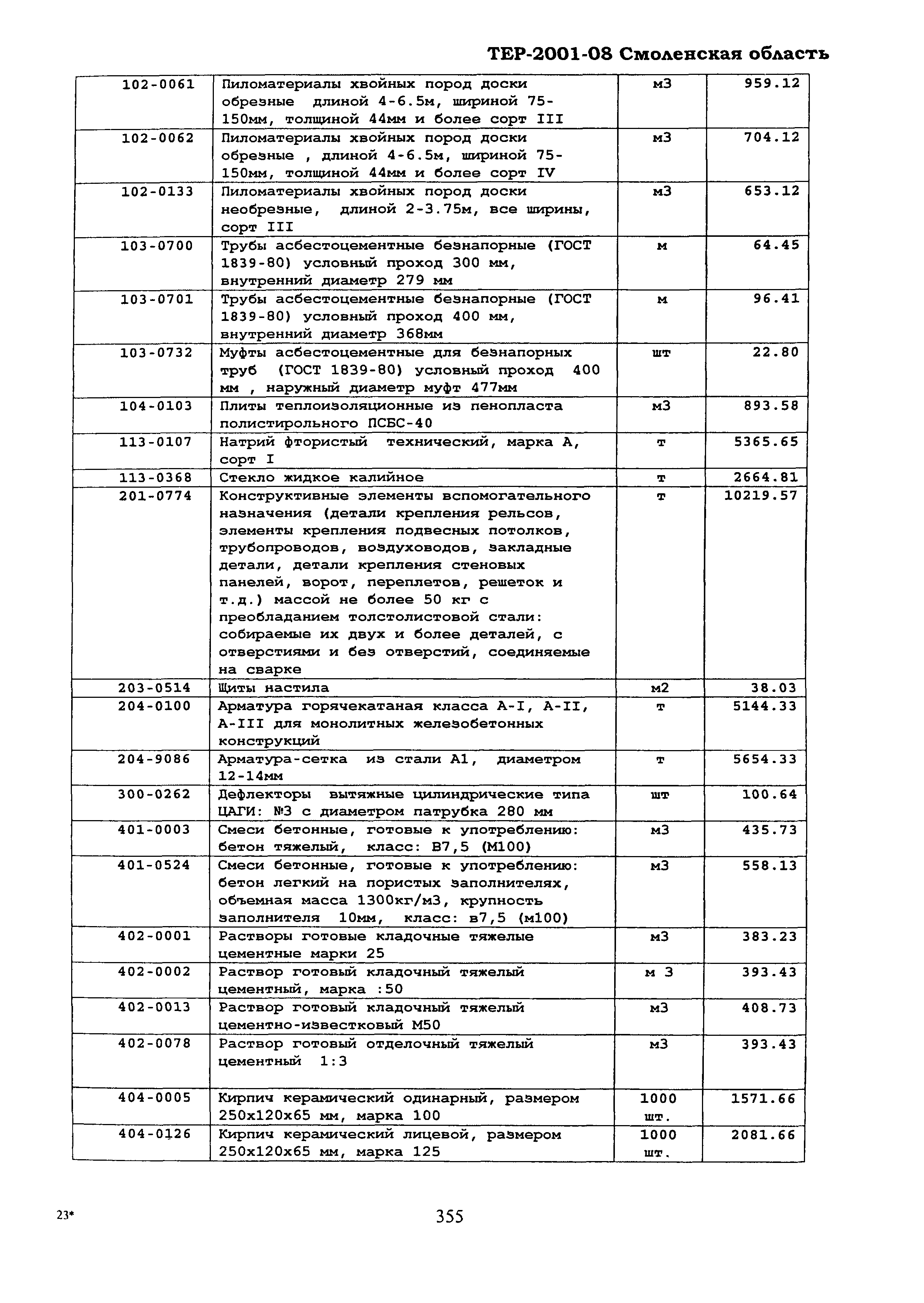 ТЕР-2001-08 Смоленская область

| 102-0061 | Пиломатериалы хвойных пород доски обрезные длиной 4-6.5м, шириной 75-150мм, толщиной 44мм и более сорт III | м3 | 959.12 |
|---|---|---|---|
| 102-0062 | Пиломатериалы хвойных пород доски обрезные , длиной 4-6.5м, шириной 75-150мм, толщиной 44мм и более сорт IV | м3 | 704.12 |
| 102-0133 | Пиломатериалы хвойных пород доски необрезные, длиной 2-3.75м, все ширины, сорт III | м3 | 653.12 |
| 103-0700 | Трубы асбестоцементные безнапорные (ГОСТ 1839-80) условный проход 300 мм, внутренний диаметр 279 мм | м | 64.45 |
| 103-0701 | Трубы асбестоцементные безнапорные (ГОСТ 1839-80) условный проход 400 мм, внутренний диаметр 368мм | м | 96.41 |
| 103-0732 | Муфты асбестоцементные для безнапорных труб (ГОСТ 1839-80) условный проход 400 мм , наружный диаметр муфт 477мм | шт | 22.80 |
| 104-0103 | Плиты теплоизоляционные из пенопласта полистирольного ПСБС-40 | м3 | 893.58 |
| 113-0107 | Натрий фтористый технический, марка А, сорт I | т | 5365.65 |
| 113-0368 | Стекло жидкое калийное | т | 2664.81 |
| 201-0774 | Конструктивные элементы вспомогательного назначения (детали крепления рельсов, элементы крепления подвесных потолков, трубопроводов, воздуховодов, закладные детали, детали крепления стеновых панелей, ворот, переплетов, решеток и т.д.) массой не более 50 кг с преобладанием толстолистовой стали: собираемые их двух и более деталей, с отверстиями и без отверстий, соединяемые на сварке | т | 10219.57 |
| 203-0514 | Щиты настила | м2 | 38.03 |
| 204-0100 | Арматура горячекатаная класса А-I, А-II, А-III для монолитных железобетонных конструкций | т | 5144.33 |
| 204-9086 | Арматура-сетка из стали А1, диаметром 12-14мм | т | 5654.33 |
| 300-0262 | Дефлекторы вытяжные цилиндрические типа ЦАГИ: №3 с диаметром патрубка 280 мм | шт | 100.64 |
| 401-0003 | Смеси бетонные, готовые к употреблению: бетон тяжелый, класс: В7,5 (М100) | м3 | 435.73 |
| 401-0524 | Смеси бетонные, готовые к употреблению: бетон легкий на пористых заполнителях, объемная масса 1300кг/м3, крупность заполнителя 10мм, класс: в7,5 (м100) | м3 | 558.13 |
| 402-0001 | Растворы готовые кладочные тяжелые цементные марки 25 | м3 | 383.23 |
| 402-0002 | Раствор готовый кладочный тяжелый цементный, марка :50 | м 3 | 393.43 |
| 402-0013 | Раствор готовый кладочный тяжелый цементно-известковый М50 | м3 | 408.73 |
| 402-0078 | Раствор готовый отделочный тяжелый цементный 1:3 | м3 | 393.43 |
| 404-0005 | Кирпич керамический одинарный, размером 250х120х65 мм, марка 100 | 1000 шт. | 1571.66 |
| 404-0126 | Кирпич керамический лицевой, размером 250х120х65 мм, марка 125 | 1000 шт. | 2081.66 |

23*

355